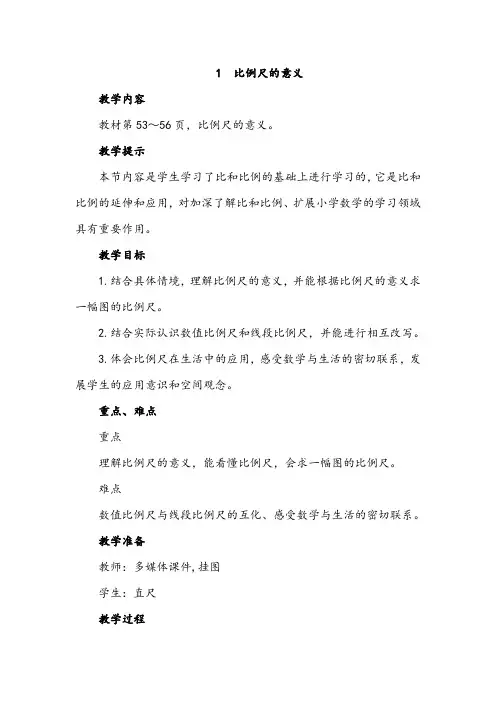 1 比例尺的意义

教学内容

教材第 53～56 页，比例尺的意义。

教学提示

本节内容是学生学习了比和比例的基础上进行学习的，它是比和比例的延伸和应用，对加深了解比和比例、扩展小学数学的学习领域具有重要作用。

教学目标

1. 结合具体情境，理解比例尺的意义，并能根据比例尺的意义求一幅图的比例尺。

2. 结合实际认识数值比例尺和线段比例尺，并能进行相互改写。

3. 体会比例尺在生活中的应用，感受数学与生活的密切联系，发展学生的应用意识和空间观念。

重点、难点

重点

理解比例尺的意义，能看懂比例尺，会求一幅图的比例尺。

难点

数值比例尺与线段比例尺的互化、感受数学与生活的密切联系。

教学准备

教师：多媒体课件，挂图

学生：直尺

教学过程